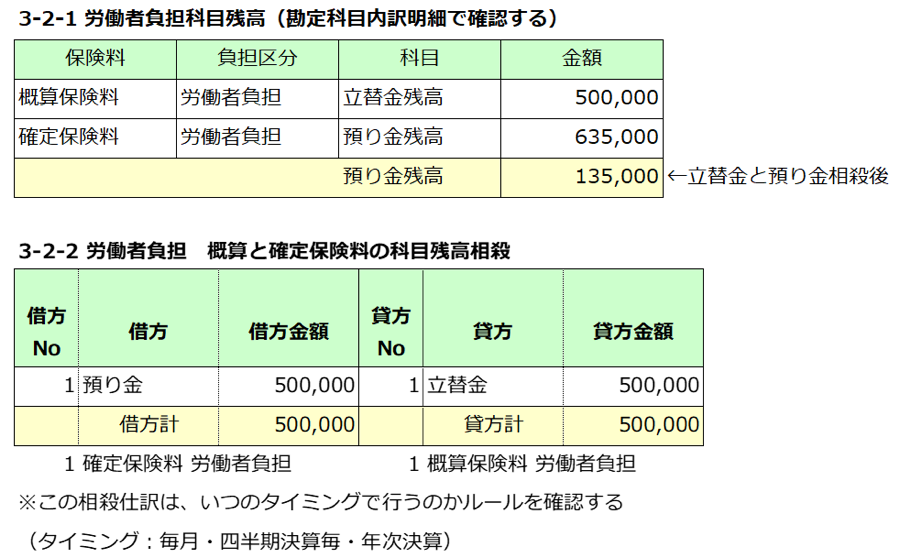 3-2-1 労働者負担科目残高（勘定科目内訳明細で確認する）

| 保険料 | 負担区分 | 科目 | 金額 |
|---|---|---|---|
| 概算保険料 | 労働者負担 | 立替金残高 | 500,000 |
| 確定保険料 | 労働者負担 | 預り金残高 | 635,000 |
| | | 預り金残高 | 135,000 |

←立替金と預り金相殺後

3-2-2 労働者負担　概算と確定保険料の科目残高相殺

| 借方No | 借方 | 借方金額 | 貸方No | 貸方 | 貸方金額 |
|---|---|---|---|---|---|
| 1 | 預り金 | 500,000 | 1 | 立替金 | 500,000 |
| | 借方計 | 500,000 | | 貸方計 | 500,000 |

1 確定保険料 労働者負担　1 概算保険料 労働者負担

※この相殺仕訳は、いつのタイミングで行うのかルールを確認する

（タイミング：毎月・四半期決算毎・年次決算）